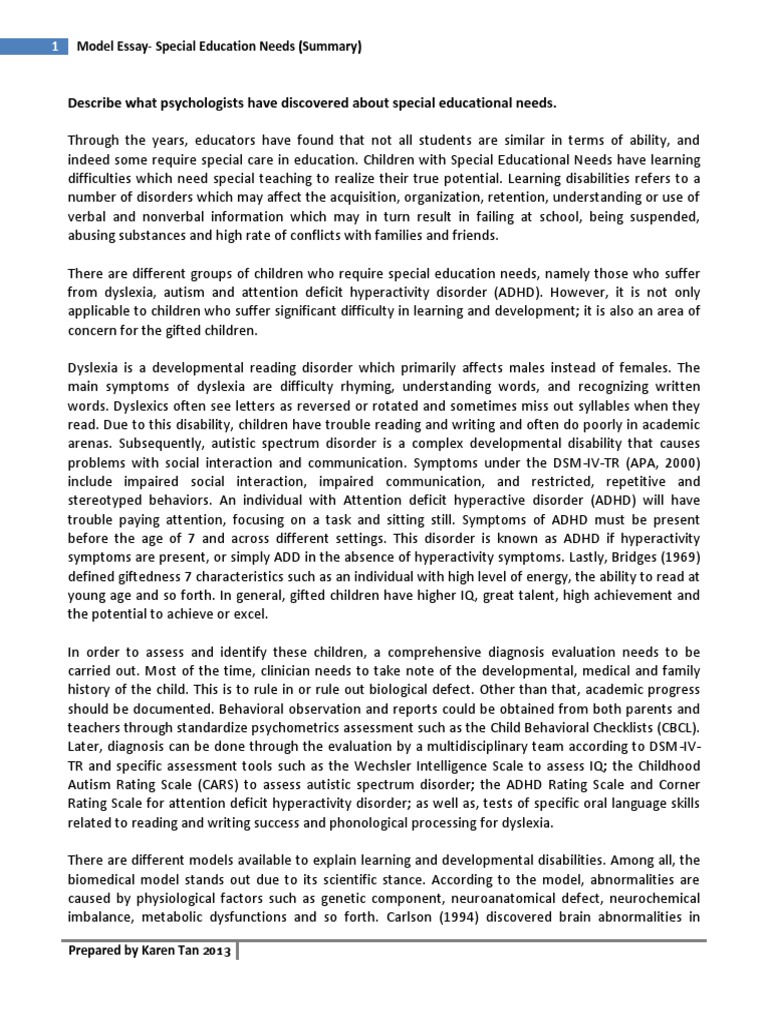 1 Model Essay- Special Education Needs (Summary)

Describe what psychologists have discovered about special educational needs.

Through the years, educators have found that not all students are similar in terms of ability, and indeed some require special care in education. Children with Special Educational Needs have learning difficulties which need special teaching to realize their true potential. Learning disabilities refers to a number of disorders which may affect the acquisition, organization, retention, understanding or use of verbal and nonverbal information which may in turn result in failing at school, being suspended, abusing substances and high rate of conflicts with families and friends.

There are different groups of children who require special education needs, namely those who suffer from dyslexia, autism and attention deficit hyperactivity disorder (ADHD). However, it is not only applicable to children who suffer significant difficulty in learning and development; it is also an area of concern for the gifted children.

Dyslexia is a developmental reading disorder which primarily affects males instead of females. The main symptoms of dyslexia are difficulty rhyming, understanding words, and recognizing written words. Dyslexics often see letters as reversed or rotated and sometimes miss out syllables when they read. Due to this disability, children have trouble reading and writing and often do poorly in academic arenas. Subsequently, autistic spectrum disorder is a complex developmental disability that causes problems with social interaction and communication. Symptoms under the DSM-IV-TR (APA, 2000) include impaired social interaction, impaired communication, and restricted, repetitive and stereotyped behaviors. An individual with Attention deficit hyperactive disorder (ADHD) will have trouble paying attention, focusing on a task and sitting still. Symptoms of ADHD must be present before the age of 7 and across different settings. This disorder is known as ADHD if hyperactivity symptoms are present, or simply ADD in the absence of hyperactivity symptoms. Lastly, Bridges (1969) defined giftedness 7 characteristics such as an individual with high level of energy, the ability to read at young age and so forth. In general, gifted children have higher IQ, great talent, high achievement and the potential to achieve or excel.

In order to assess and identify these children, a comprehensive diagnosis evaluation needs to be carried out. Most of the time, clinician needs to take note of the developmental, medical and family history of the child. This is to rule in or rule out biological defect. Other than that, academic progress should be documented. Behavioral observation and reports could be obtained from both parents and teachers through standardize psychometrics assessment such as the Child Behavioral Checklists (CBCL). Later, diagnosis can be done through the evaluation by a multidisciplinary team according to DSM-IV-TR and specific assessment tools such as the Wechsler Intelligence Scale to assess IQ; the Childhood Autism Rating Scale (CARS) to assess autistic spectrum disorder; the ADHD Rating Scale and Corner Rating Scale for attention deficit hyperactivity disorder; as well as, tests of specific oral language skills related to reading and writing success and phonological processing for dyslexia.

There are different models available to explain learning and developmental disabilities. Among all, the biomedical model stands out due to its scientific stance. According to the model, abnormalities are caused by physiological factors such as genetic component, neuroanatomical defect, neurochemical imbalance, metabolic dysfunctions and so forth. Carlson (1994) discovered brain abnormalities in

Prepared by Karen Tan 2013